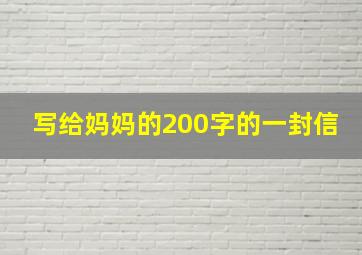 写给妈妈的200字的一封信